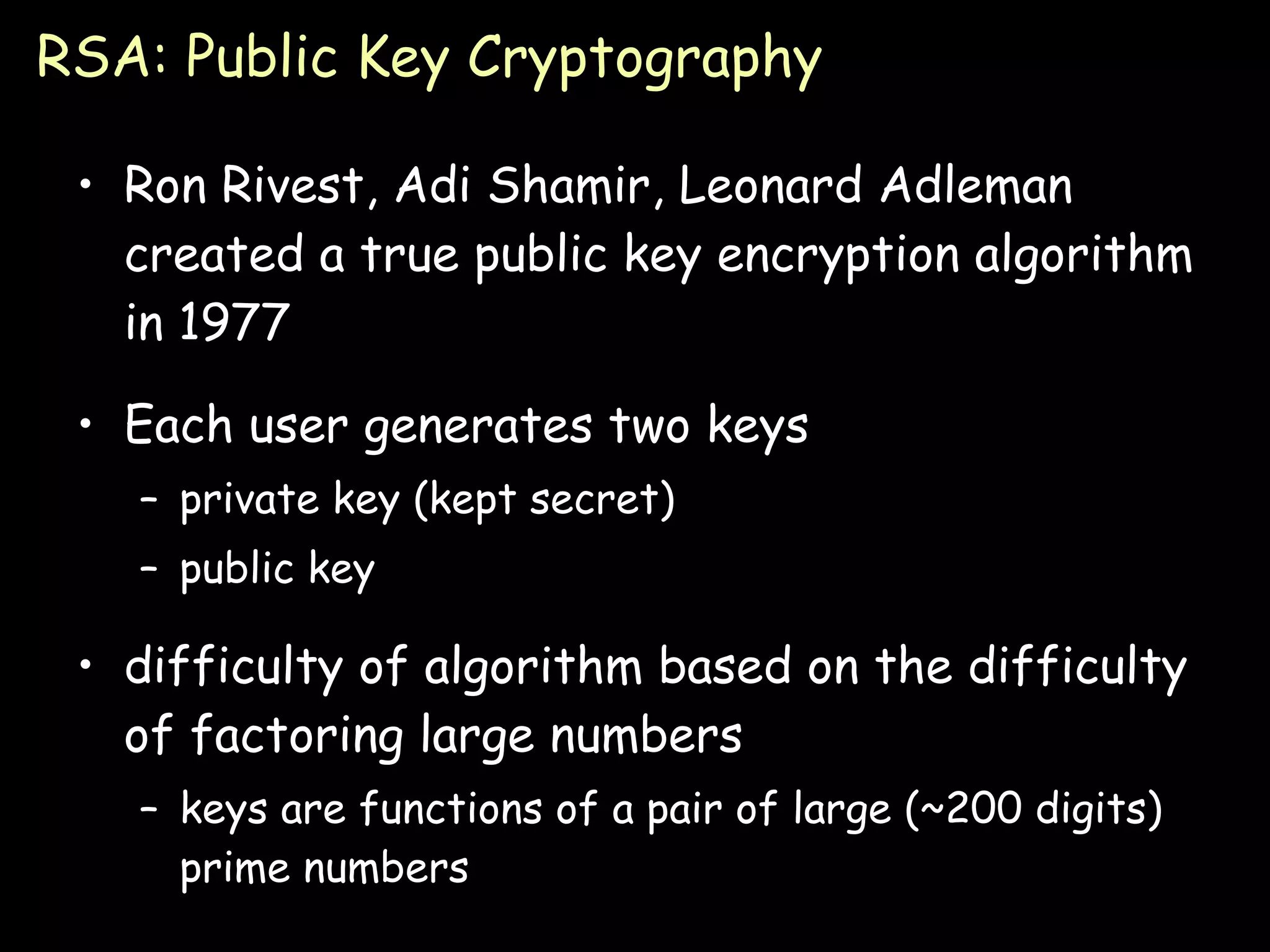 RSA: Public Key Cryptography

• Ron Rivest, Adi Shamir, Leonard Adleman created a true public key encryption algorithm in 1977

• Each user generates two keys
- private key (kept secret)
- public key

• difficulty of algorithm based on the difficulty of factoring large numbers
- keys are functions of a pair of large (~200 digits) prime numbers